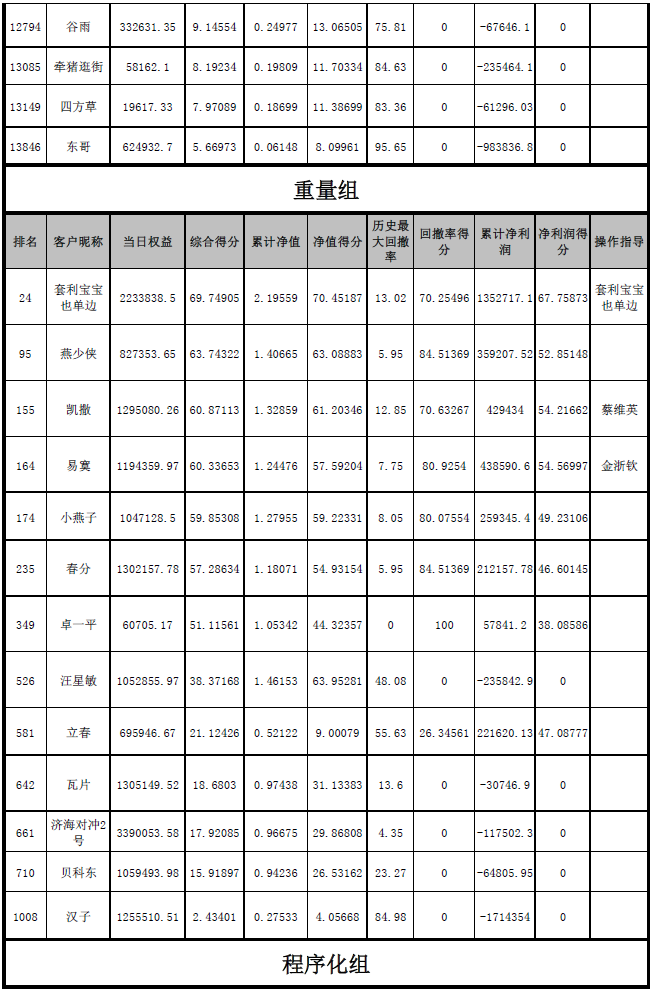 | 12794 | 谷雨 | 332631.35 | 9.14554 | 0.24977 | 13.06505 | 75.81 | 0 | -67646.1 | 0 | |
|---|---|---|---|---|---|---|---|---|---|---|
| 13085 | 牵猪逛街 | 58162.1 | 8.19234 | 0.19809 | 11.70334 | 84.63 | 0 | -235464.1 | 0 | |
| 13149 | 四方草 | 19617.33 | 7.97089 | 0.18699 | 11.38699 | 83.36 | 0 | -61296.03 | 0 | |
| 13846 | 东哥 | 624932.7 | 5.66973 | 0.06148 | 8.09961 | 95.65 | 0 | -983836.8 | 0 | |

重量组

| 排名 | 客户昵称 | 当日权益 | 综合得分 | 累计净值 | 净值得分 | 历史最大回撤率 | 回撤率得分 | 累计净利润 | 净利润得分 | 操作指导 |
|---|---|---|---|---|---|---|---|---|---|---|
| 24 | 套利宝宝也单边 | 2233838.5 | 69.74905 | 2.19559 | 70.45187 | 13.02 | 70.25496 | 1352717.1 | 67.75873 | 套利宝宝也单边 |
| 95 | 燕少侠 | 827353.65 | 63.74322 | 1.40665 | 63.08883 | 5.95 | 84.51369 | 359207.52 | 52.85148 | |
| 155 | 凯撒 | 1295080.26 | 60.87113 | 1.32859 | 61.20346 | 12.85 | 70.63267 | 429434 | 54.21662 | 蔡维英 |
| 164 | 易寞 | 1194359.97 | 60.33653 | 1.24476 | 57.59204 | 7.75 | 80.9254 | 438590.6 | 54.56997 | 金浙钦 |
| 174 | 小燕子 | 1047128.5 | 59.85308 | 1.27955 | 59.22331 | 8.05 | 80.07554 | 259345.4 | 49.23106 | |
| 235 | 春分 | 1302157.78 | 57.28634 | 1.18071 | 54.93154 | 5.95 | 84.51369 | 212157.78 | 46.60145 | |
| 349 | 卓一平 | 60705.17 | 51.11561 | 1.05342 | 44.32357 | 0 | 100 | 57841.2 | 38.08586 | |
| 526 | 汪星敏 | 1052855.97 | 38.37168 | 1.46153 | 63.95281 | 48.08 | 0 | -235842.9 | 0 | |
| 581 | 立春 | 695946.67 | 21.12426 | 0.52122 | 9.00079 | 55.63 | 26.34561 | 221620.13 | 47.08777 | |
| 642 | 瓦片 | 1305149.52 | 18.6803 | 0.97438 | 31.13383 | 13.6 | 0 | -30746.9 | 0 | |
| 661 | 济海对冲2号 | 3390053.58 | 17.92085 | 0.96675 | 29.86808 | 4.35 | 0 | -117502.3 | 0 | |
| 710 | 贝科东 | 1059493.98 | 15.91897 | 0.94236 | 26.53162 | 23.27 | 0 | -64805.95 | 0 | |
| 1008 | 汉子 | 1255510.51 | 2.43401 | 0.27533 | 4.05668 | 84.98 | 0 | -1714354 | 0 | |

程序化组